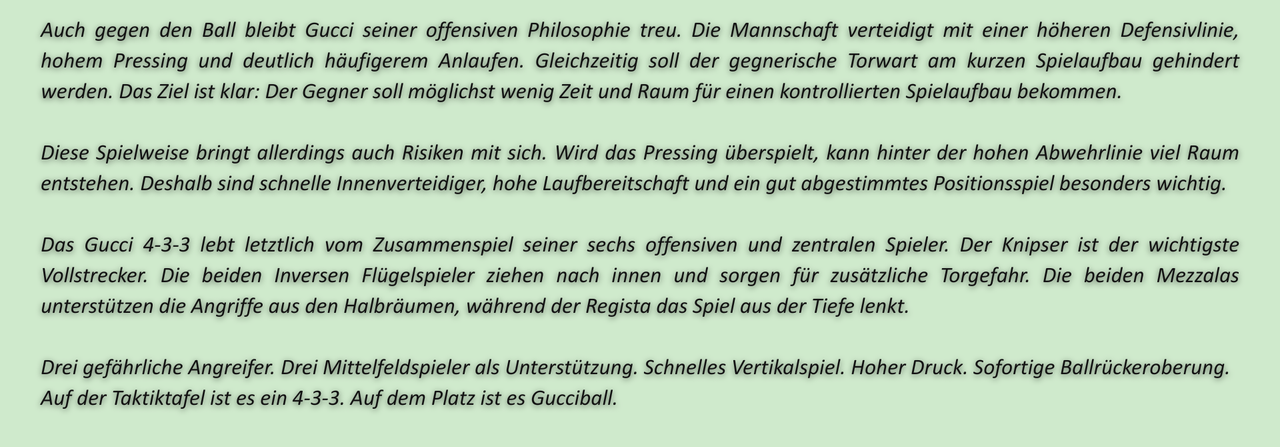 Auch gegen den Ball bleibt Gucci seiner offensiven Philosophie treu. Die Mannschaft verteidigt mit einer höheren Defensivlinie, hohem Pressing und deutlich häufigerem Anlaufen. Gleichzeitig soll der gegnerische Torwart am kurzen Spielaufbau gehindert werden. Das Ziel ist klar: Der Gegner soll möglichst wenig Zeit und Raum für einen kontrollierten Spielaufbau bekommen.

Diese Spielweise bringt allerdings auch Risiken mit sich. Wird das Pressing überspielt, kann hinter der hohen Abwehrlinie viel Raum entstehen. Deshalb sind schnelle Innenverteidiger, hohe Laufbereitschaft und ein gut abgestimmtes Positionsspiel besonders wichtig.

Das Gucci 4-3-3 lebt letztlich vom Zusammenspiel seiner sechs offensiven und zentralen Spieler. Der Knipser ist der wichtigste Vollstrecker. Die beiden Inversen Flügelspieler ziehen nach innen und sorgen für zusätzliche Torgefahr. Die beiden Mezzalas unterstützen die Angriffe aus den Halbräumen, während der Regista das Spiel aus der Tiefe lenkt.

Drei gefährliche Angreifer. Drei Mittelfeldspieler als Unterstützung. Schnelles Vertikalspiel. Hoher Druck. Sofortige Ballrückeroberung. Auf der Taktiktafel ist es ein 4-3-3. Auf dem Platz ist es Gucciball.